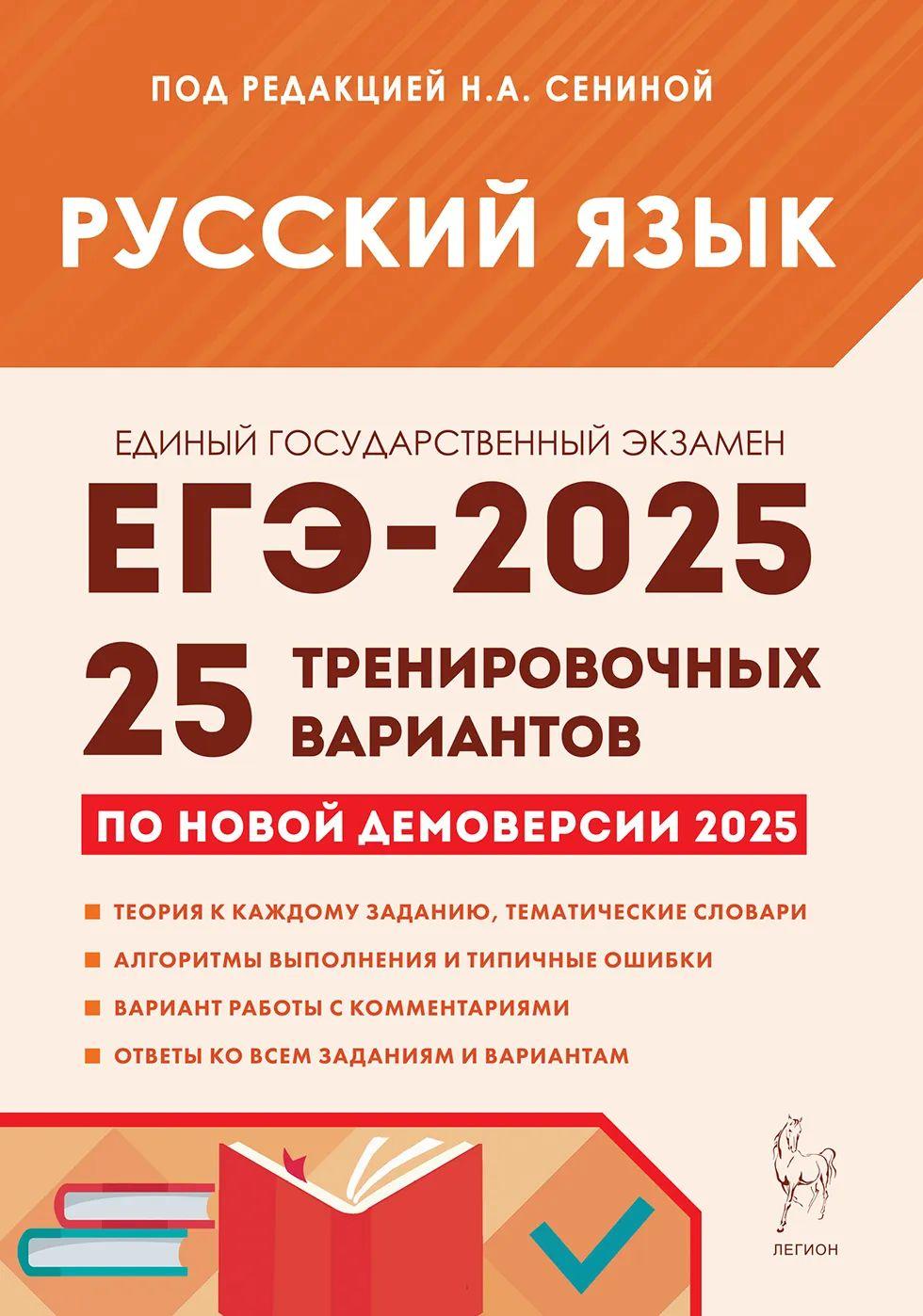 ПОД РЕДАКЦИЕЙ Н.А. СЕНИНОЙ

РУССКИЙ ЯЗЫК

ЕДИНЫЙ ГОСУДАРСТВЕННЫЙ ЭКЗАМЕН

ЕГЭ-2025

25 ТРЕНИРОВОЧНЫХ ВАРИАНТОВ

ПО НОВОЙ ДЕМОВЕРСИИ 2025

ТЕОРИЯ К КАЖДОМУ ЗАДАНИЮ, ТЕМАТИЧЕСКИЕ СЛОВАРИ

АЛГОРИТМЫ ВЫПОЛНЕНИЯ И ТИПИЧНЫЕ ОШИБКИ

ВАРИАНТ РАБОТЫ С КОММЕНТАРИЯМИ

ОТВЕТЫ КО ВСЕМ ЗАДАНИЯМ И ВАРИАНТАМ

ЛЕГИОН